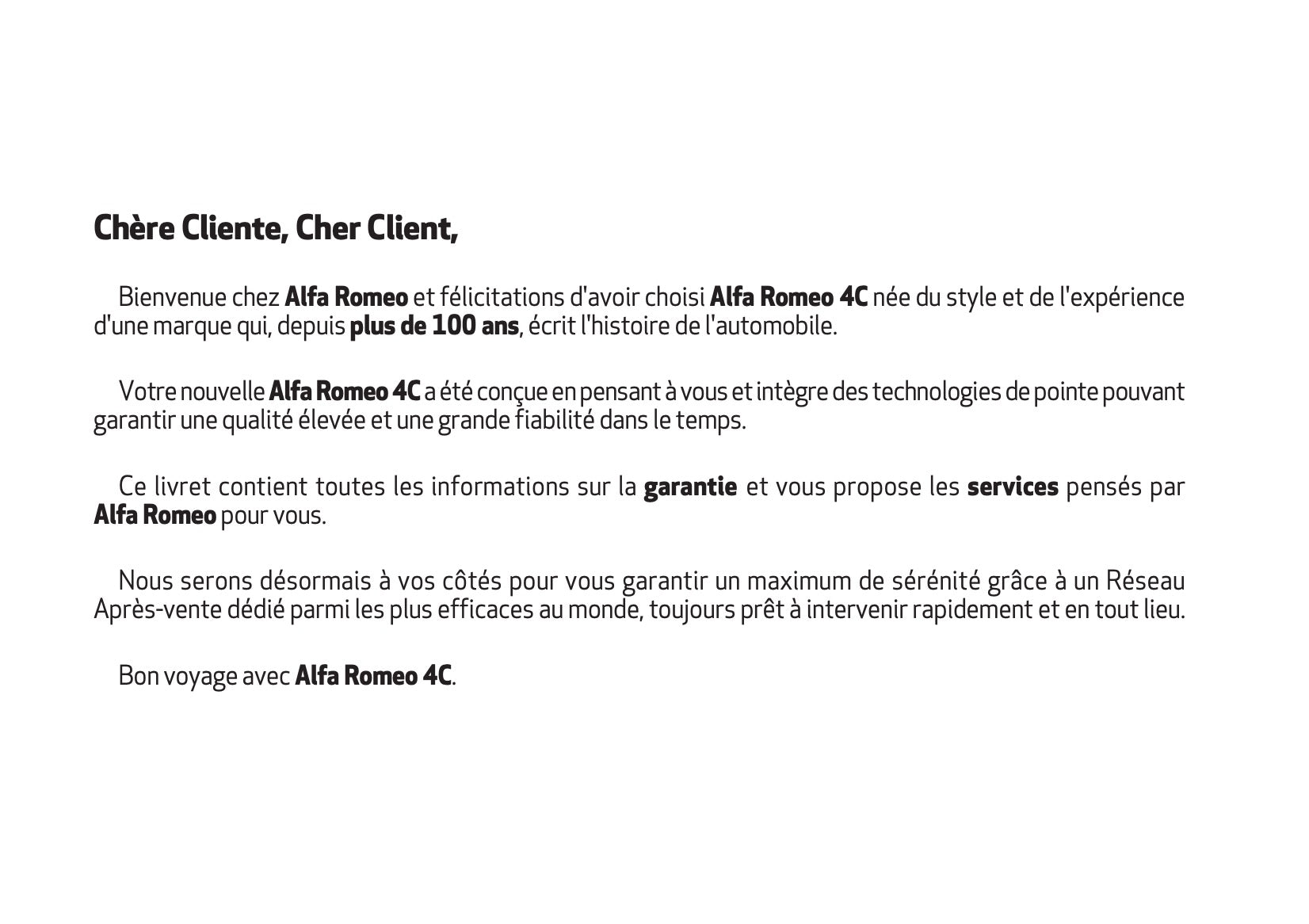 Chère Cliente, Cher Client,

Bienvenue chez Alfa Romeo et félicitations d'avoir choisi Alfa Romeo 4C née du style et de l'expérience d'une marque qui, depuis plus de 100 ans, écrit l'histoire de l'automobile.

Votre nouvelle Alfa Romeo 4C a été conçue en pensant à vous et intègre des technologies de pointe pouvant garantir une qualité élevée et une grande fiabilité dans le temps.

Ce livret contient toutes les informations sur la garantie et vous propose les services pensés par Alfa Romeo pour vous.

Nous serons désormais à vos côtés pour vous garantir un maximum de sérénité grâce à un Réseau Après-vente dédié parmi les plus efficaces au monde, toujours prêt à intervenir rapidement et en tout lieu.

Bon voyage avec Alfa Romeo 4C.